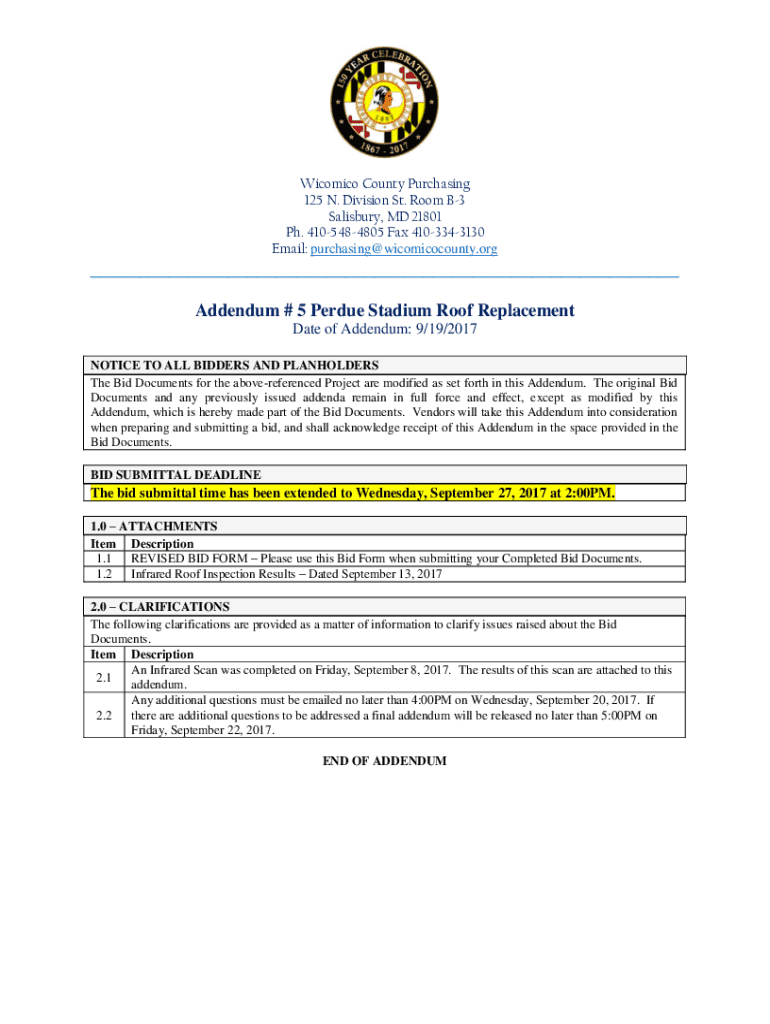 150 YEAR CELEBRATION
1867 - 2017

Wicomico County Purchasing
125 N. Division St. Room B-3
Salisbury, MD 21801
Ph. 410-548-4805 Fax 410-334-3130
Email: purchasing@wicomicocounty.org

Addendum # 5 Perdue Stadium Roof Replacement
Date of Addendum: 9/19/2017

NOTICE TO ALL BIDDERS AND PLANHOLDERS
The Bid Documents for the above-referenced Project are modified as set forth in this Addendum. The original Bid Documents and any previously issued addenda remain in full force and effect, except as modified by this Addendum, which is hereby made part of the Bid Documents. Vendors will take this Addendum into consideration when preparing and submitting a bid, and shall acknowledge receipt of this Addendum in the space provided in the Bid Documents.

BID SUBMITTAL DEADLINE
The bid submittal time has been extended to Wednesday, September 27, 2017 at 2:00PM.

1.0 – ATTACHMENTS

| Item | Description |
|---|---|
| 1.1 | REVISED BID FORM – Please use this Bid Form when submitting your Completed Bid Documents. |
| 1.2 | Infrared Roof Inspection Results – Dated September 13, 2017 |

2.0 – CLARIFICATIONS
The following clarifications are provided as a matter of information to clarify issues raised about the Bid Documents.

| Item | Description |
|---|---|
| 2.1 | An Infrared Scan was completed on Friday, September 8, 2017. The results of this scan are attached to this addendum. |
| 2.2 | Any additional questions must be emailed no later than 4:00PM on Wednesday, September 20, 2017. If there are additional questions to be addressed a final addendum will be released no later than 5:00PM on Friday, September 22, 2017. |

END OF ADDENDUM